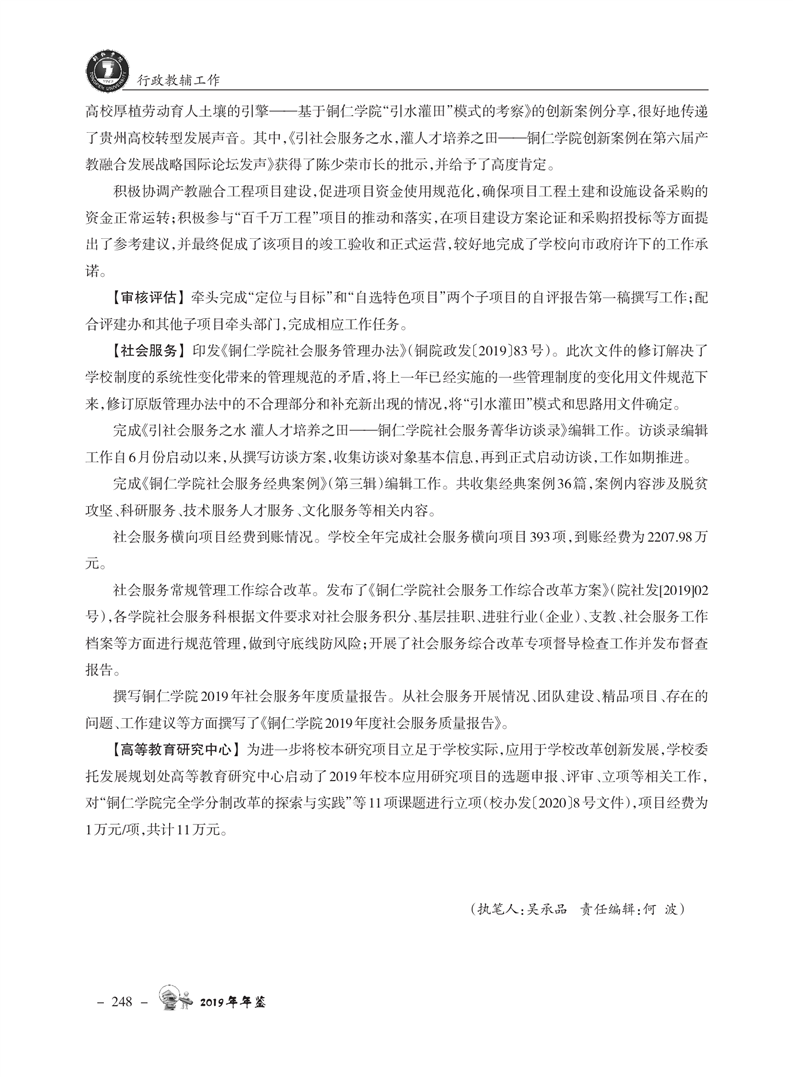 行政教辅工作

高校厚植劳动育人土壤的引擎——基于铜仁学院“引水灌田”模式的考察》的创新案例分享，很好地传递了贵州高校转型发展声音。其中，《引社会服务之水，灌人才培养之田——铜仁学院创新案例在第六届产教融合发展战略国际论坛发声》获得了陈少荣市长的批示，并给予了高度肯定。

积极协调产教融合工程项目建设，促进项目资金使用规范化，确保项目工程土建和设施设备采购的资金正常运转；积极参与“百千万工程”项目的推动和落实，在项目建设方案论证和采购招投标等方面提出了参考建议，并最终促成了该项目的竣工验收和正式运营，较好地完成了学校向市政府许下的工作承诺。

【审核评估】牵头完成“定位与目标”和“自选特色项目”两个子项目的自评报告第一稿撰写工作；配合评建办和其他子项目牵头部门，完成相应工作任务。

【社会服务】印发《铜仁学院社会服务管理办法》(铜院政发〔2019〕83号)。此次文件的修订解决了学校制度的系统性变化带来的管理规范的矛盾，将上一年已经实施的一些管理制度的变化用文件规范下来，修订原版管理办法中的不合理部分和补充新出现的情况，将“引水灌田”模式和思路用文件确定。

完成《引社会服务之水 灌人才培养之田——铜仁学院社会服务菁华访谈录》编辑工作。访谈录编辑工作自6月份启动以来，从撰写访谈方案，收集访谈对象基本信息，再到正式启动访谈，工作如期推进。

完成《铜仁学院社会服务经典案例》(第三辑)编辑工作。共收集经典案例36篇，案例内容涉及脱贫攻坚、科研服务、技术服务人才服务、文化服务等相关内容。

社会服务横向项目经费到账情况。学校全年完成社会服务横向项目393项，到账经费为2207.98万元。

社会服务常规管理工作综合改革。发布了《铜仁学院社会服务工作综合改革方案》(院社发[2019]02号)，各学院社会服务科根据文件要求对社会服务积分、基层挂职、进驻行业(企业)、支教、社会服务工作档案等方面进行规范管理，做到守底线防风险；开展了社会服务综合改革专项督导检查工作并发布督查报告。

撰写铜仁学院2019年社会服务年度质量报告。从社会服务开展情况、团队建设、精品项目、存在的问题、工作建议等方面撰写了《铜仁学院2019年度社会服务质量报告》。

【高等教育研究中心】为进一步将校本研究项目立足于学校实际，应用于学校改革创新发展，学校委托发展规划处高等教育研究中心启动了2019年校本应用研究项目的选题申报、评审、立项等相关工作，对“铜仁学院完全学分制改革的探索与实践”等11项课题进行立项(校办发〔2020〕8号文件)，项目经费为1万元/项，共计11万元。

(执笔人：吴承品 责任编辑：何 波)

– 248 – 2019年年鉴